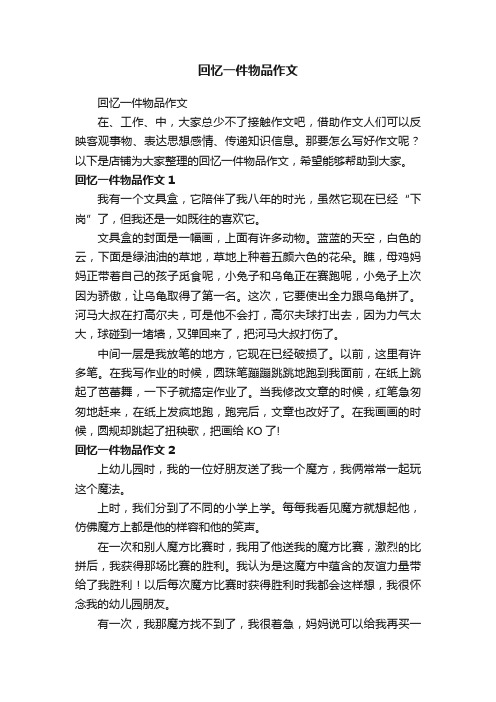 回忆一件物品作文

回忆一件物品作文

在、工作、中，大家总少不了接触作文吧，借助作文人们可以反映客观事物、表达思想感情、传递知识信息。那要怎么写好作文呢？以下是店铺为大家整理的回忆一件物品作文，希望能够帮助到大家。

回忆一件物品作文 1

我有一个文具盒，它陪伴了我八年的时光，虽然它现在已经“下岗”了，但我还是一如既往的喜欢它。

文具盒的封面是一幅画，上面有许多动物。蓝蓝的天空，白色的云，下面是绿油油的草地，草地上种着五颜六色的花朵。瞧，母鸡妈妈正带着自己的孩子觅食呢，小兔子和乌龟正在赛跑呢，小兔子上次因为骄傲，让乌龟取得了第一名。这次，它要使出全力跟乌龟拼了。河马大叔在打高尔夫，可是他不会打，高尔夫球打出去，因为力气太大，球碰到一堵墙，又弹回来了，把河马大叔打伤了。

中间一层是我放笔的地方，它现在已经破损了。以前，这里有许多笔。在我写作业的时候，圆珠笔蹦蹦跳跳地跑到我面前，在纸上跳起了芭蕾舞，一下子就搞定作业了。当我修改文章的时候，红笔急匆匆地赶来，在纸上发疯地跑，跑完后，文章也改好了。在我画画的时候，圆规却跳起了扭秧歌，把画给 KO 了!

回忆一件物品作文 2

上幼儿园时，我的一位好朋友送了我一个魔方，我俩常常一起玩这个魔法。

上时，我们分到了不同的小学上学。每每我看见魔方就想起他，仿佛魔方上都是他的样容和他的笑声。

在一次和别人魔方比赛时，我用了他送我的魔方比赛，激烈的比拼后，我获得那场比赛的胜利。我认为是这魔方中蕴含的友谊力量带给了我胜利！以后每次魔方比赛时获得胜利时我都会这样想，我很怀念我的幼儿园朋友。

有一次，我那魔方找不到了，我很着急，妈妈说可以给我再买一